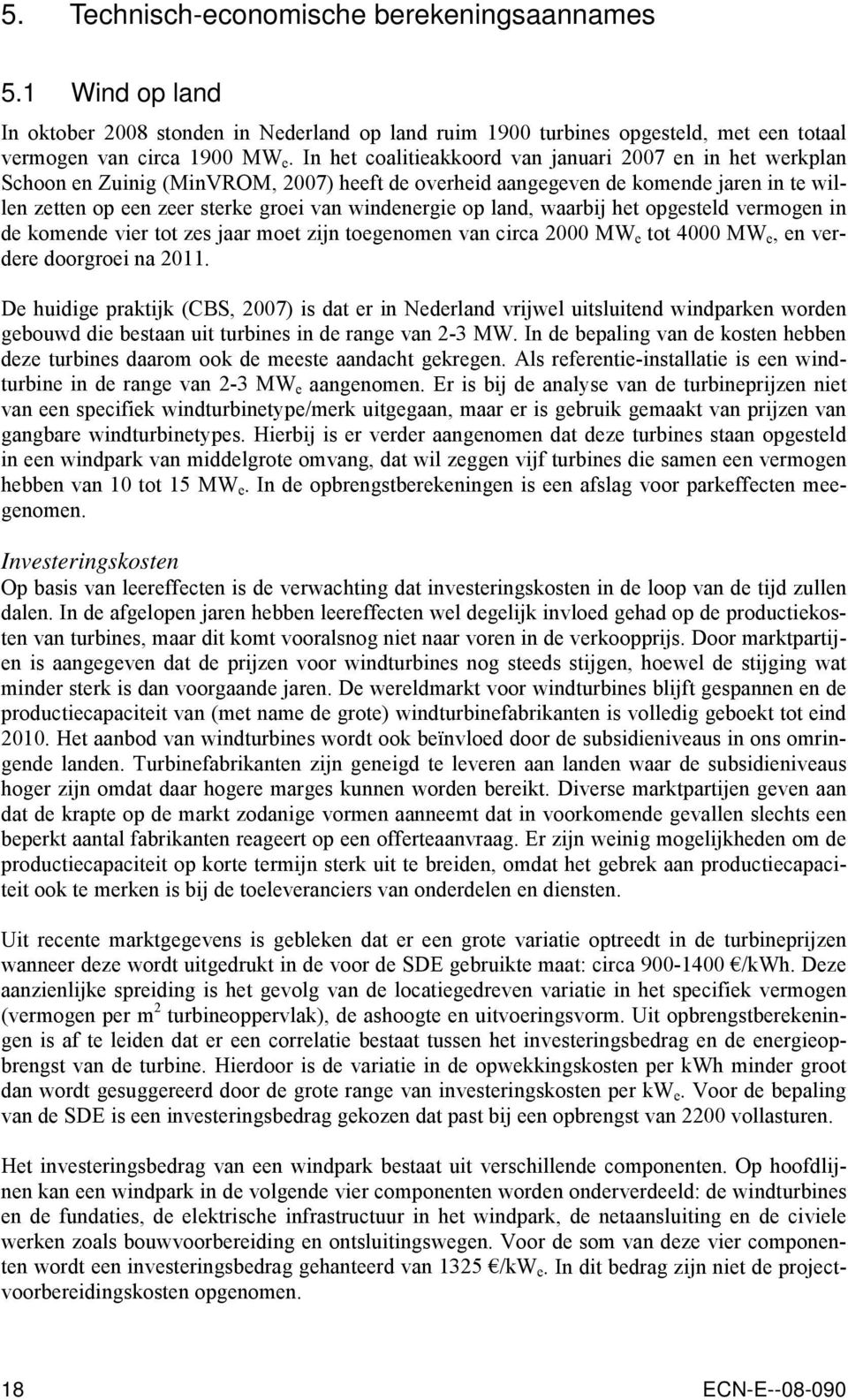 5. Technisch-economische berekeningsaannames

5.1 Wind op land

In oktober 2008 stonden in Nederland op land ruim 1900 turbines opgesteld, met een totaal vermogen van circa 1900 $MW_e$. In het coalitieakkoord van januari 2007 en in het werkplan Schoon en Zuinig (MinVROM, 2007) heeft de overheid aangegeven de komende jaren in te willen zetten op een zeer sterke groei van windenergie op land, waarbij het opgesteld vermogen in de komende vier tot zes jaar moet zijn toegenomen van circa 2000 $MW_e$ tot 4000 $MW_e$, en verdere doorgroei na 2011.

De huidige praktijk (CBS, 2007) is dat er in Nederland vrijwel uitsluitend windparken worden gebouwd die bestaan uit turbines in de range van 2-3 MW. In de bepaling van de kosten hebben deze turbines daarom ook de meeste aandacht gekregen. Als referentie-installatie is een windturbine in de range van 2-3 $MW_e$ aangenomen. Er is bij de analyse van de turbineprijzen niet van een specifiek windturbinetype/merk uitgegaan, maar er is gebruik gemaakt van prijzen van gangbare windturbinetypes. Hierbij is er verder aangenomen dat deze turbines staan opgesteld in een windpark van middelgrote omvang, dat wil zeggen vijf turbines die samen een vermogen hebben van 10 tot 15 $MW_e$. In de opbrengstberekeningen is een afslag voor parkeffecten meegenomen.

Investeringskosten
Op basis van leereffecten is de verwachting dat investeringskosten in de loop van de tijd zullen dalen. In de afgelopen jaren hebben leereffecten wel degelijk invloed gehad op de productiekosten van turbines, maar dit komt vooralsnog niet naar voren in de verkoopprijs. Door marktpartijen is aangegeven dat de prijzen voor windturbines nog steeds stijgen, hoewel de stijging wat minder sterk is dan voorgaande jaren. De wereldmarkt voor windturbines blijft gespannen en de productiecapaciteit van (met name de grote) windturbinefabrikanten is volledig geboekt tot eind 2010. Het aanbod van windturbines wordt ook beïnvloed door de subsidieniveaus in ons omringende landen. Turbinefabrikanten zijn geneigd te leveren aan landen waar de subsidieniveaus hoger zijn omdat daar hogere marges kunnen worden bereikt. Diverse marktpartijen geven aan dat de krapte op de markt zodanige vormen aanneemt dat in voorkomende gevallen slechts een beperkt aantal fabrikanten reageert op een offerteaanvraag. Er zijn weinig mogelijkheden om de productiecapaciteit op korte termijn sterk uit te breiden, omdat het gebrek aan productiecapaciteit ook te merken is bij de toeleveranciers van onderdelen en diensten.

Uit recente marktgegevens is gebleken dat er een grote variatie optreedt in de turbineprijzen wanneer deze wordt uitgedrukt in de voor de SDE gebruikte maat: circa 900-1400 €/kWh. Deze aanzienlijke spreiding is het gevolg van de locatiegedreven variatie in het specifiek vermogen (vermogen per $m^2$ turbineoppervlak), de ashoogte en uitvoeringsvorm. Uit opbrengstberekeningen is af te leiden dat er een correlatie bestaat tussen het investeringsbedrag en de energieopbrengst van de turbine. Hierdoor is de variatie in de opwekkingskosten per kWh minder groot dan wordt gesuggereerd door de grote range van investeringskosten per $kW_e$. Voor de bepaling van de SDE is een investeringsbedrag gekozen dat past bij een opbrengst van 2200 vollasturen.

Het investeringsbedrag van een windpark bestaat uit verschillende componenten. Op hoofdlijnen kan een windpark in de volgende vier componenten worden onderverdeeld: de windturbines en de fundaties, de elektrische infrastructuur in het windpark, de netaansluiting en de civiele werken zoals bouwvoorbereiding en ontsluitingswegen. Voor de som van deze vier componenten wordt een investeringsbedrag gehanteerd van 1325 €/$kW_e$. In dit bedrag zijn niet de projectvoorbereidingskosten opgenomen.

18 ECN-E--08-090